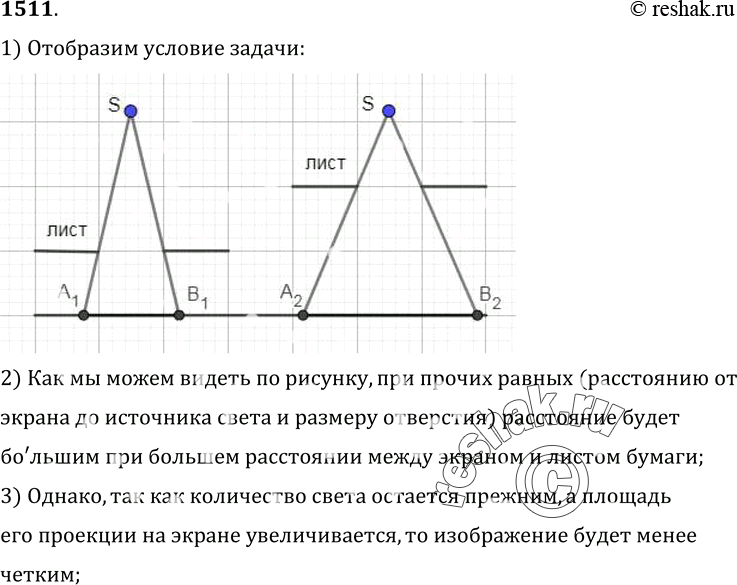 1511.
© reshak.ru

1) Отобразим условие задачи:

S
лист
$A_1$
$B_1$

S
лист
$A_2$
$B_2$

2) Как мы можем видеть по рисунку, при прочих равных (расстоянию от экрана до источника света и размеру отверстия) расстояние будет бо′льшим при большем расстоянии между экраном и листом бумаги;

3) Однако, так как количество света остается прежним, а площадь его проекции на экране увеличивается, то изображение будет менее четким;

reshak.ru
©